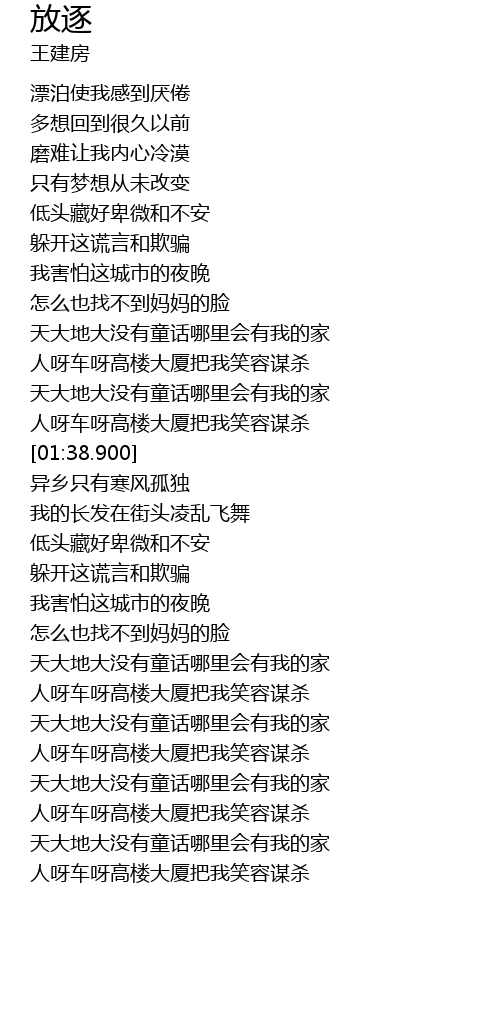 放逐
王建房

漂泊使我感到厌倦
多想回到很久以前
磨难让我内心冷漠
只有梦想从未改变
低头藏好卑微和不安
躲开这谎言和欺骗
我害怕这城市的夜晚
怎么也找不到妈妈的脸
天大地大没有童话哪里会有我的家
人呀车呀高楼大厦把我笑容谋杀
天大地大没有童话哪里会有我的家
人呀车呀高楼大厦把我笑容谋杀
[01:38.900]
异乡只有寒风孤独
我的长发在街头凌乱飞舞
低头藏好卑微和不安
躲开这谎言和欺骗
我害怕这城市的夜晚
怎么也找不到妈妈的脸
天大地大没有童话哪里会有我的家
人呀车呀高楼大厦把我笑容谋杀
天大地大没有童话哪里会有我的家
人呀车呀高楼大厦把我笑容谋杀
天大地大没有童话哪里会有我的家
人呀车呀高楼大厦把我笑容谋杀
天大地大没有童话哪里会有我的家
人呀车呀高楼大厦把我笑容谋杀